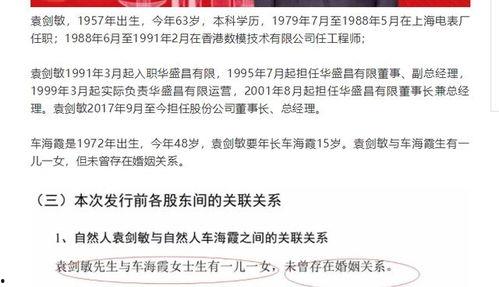 袁剑敏，1957年出生，今年63岁，本科学历，1979年7月至1988年5月在上海电表厂任职；1988年6月至1991年2月在香港数模技术有限公司任工程师；

袁剑敏1991年3月起入职华盛昌有限，1995年7月起担任华盛昌有限董事、副总经理，1999年3月起实际负责华盛昌有限运营，2001年8月起担任华盛昌有限董事长兼总经理。袁剑敏2017年9月至今担任股份公司董事长、总经理。

车海霞是1972年出生，今年48岁，袁剑敏要年长车海霞15岁。袁剑敏与车海霞生有一儿一女，但未曾存在婚姻关系。

（三）本次发行前各股东间的关联关系

1、自然人袁剑敏与自然人车海霞之间的关联关系

袁剑敏先生与车海霞女士生有一儿一女，未曾存在婚姻关系。